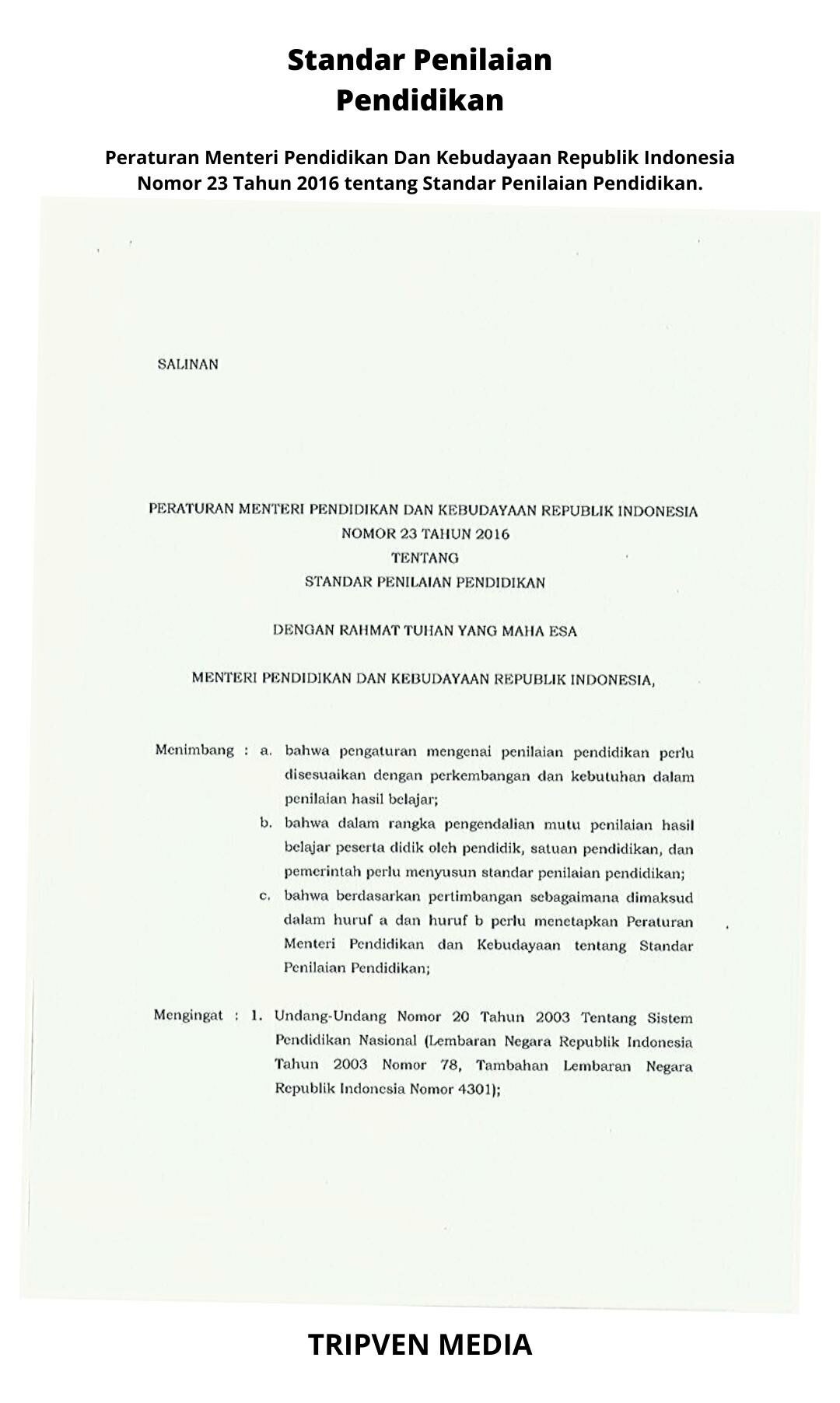 Standar Penilaian
Pendidikan

Peraturan Menteri Pendidikan Dan Kebudayaan Republik Indonesia Nomor 23 Tahun 2016 tentang Standar Penilaian Pendidikan.

SALINAN

PERATURAN MENTERI PENDIDIKAN DAN KEBUDAYAAN REPUBLIK INDONESIA
NOMOR 23 TAHUN 2016
TENTANG
STANDAR PENILAIAN PENDIDIKAN

DENGAN RAHMAT TUHAN YANG MAHA ESA

MENTERI PENDIDIKAN DAN KEBUDAYAAN REPUBLIK INDONESIA,

Menimbang : a. bahwa pengaturan mengenai penilaian pendidikan perlu disesuaikan dengan perkembangan dan kebutuhan dalam penilaian hasil belajar;

b. bahwa dalam rangka pengendalian mutu penilaian hasil belajar peserta didik oleh pendidik, satuan pendidikan, dan pemerintah perlu menyusun standar penilaian pendidikan;

c. bahwa berdasarkan pertimbangan sebagaimana dimaksud dalam huruf a dan huruf b perlu menetapkan Peraturan Menteri Pendidikan dan Kebudayaan tentang Standar Penilaian Pendidikan;

Mengingat : 1. Undang-Undang Nomor 20 Tahun 2003 Tentang Sistem Pendidikan Nasional (Lembaran Negara Republik Indonesia Tahun 2003 Nomor 78, Tambahan Lembaran Negara Republik Indonesia Nomor 4301);

TRIPVEN MEDIA